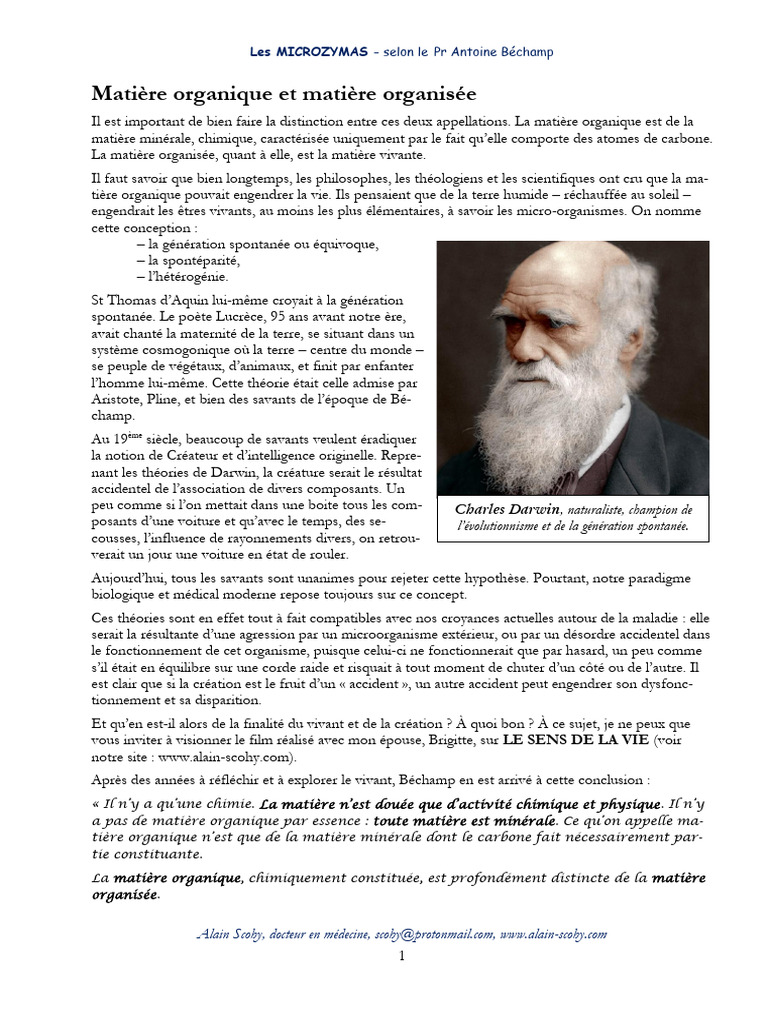 Les MICROZYMAS – selon le Pr Antoine Béchamp

Matière organique et matière organisée

Il est important de bien faire la distinction entre ces deux appellations. La matière organique est de la matière minérale, chimique, caractérisée uniquement par le fait qu'elle comporte des atomes de carbone. La matière organisée, quant à elle, est la matière vivante.

Il faut savoir que bien longtemps, les philosophes, les théologiens et les scientifiques ont cru que la matière organique pouvait engendrer la vie. Ils pensaient que de la terre humide – réchauffée au soleil – engendrait les êtres vivants, au moins les plus élémentaires, à savoir les micro-organismes. On nomme cette conception :
– la génération spontanée ou équivoque,
– la spontéparité,
– l'hétérogénie.

St Thomas d'Aquin lui-même croyait à la génération spontanée. Le poète Lucrèce, 95 ans avant notre ère, avait chanté la maternité de la terre, se situant dans un système cosmogonique où la terre – centre du monde – se peuple de végétaux, d'animaux, et finit par enfanter l'homme lui-même. Cette théorie était celle admise par Aristote, Pline, et bien des savants de l'époque de Béchamp.

Au 19ème siècle, beaucoup de savants veulent éradiquer la notion de Créateur et d'intelligence originelle. Reprenant les théories de Darwin, la créature serait le résultat accidentel de l'association de divers composants. Un peu comme si l'on mettait dans une boite tous les composants d'une voiture et qu'avec le temps, des secousses, l'influence de rayonnements divers, on retrouverait un jour une voiture en état de rouler.

Charles Darwin, naturaliste, champion de l'évolutionnisme et de la génération spontanée.

Aujourd'hui, tous les savants sont unanimes pour rejeter cette hypothèse. Pourtant, notre paradigme biologique et médical moderne repose toujours sur ce concept.

Ces théories sont en effet tout à fait compatibles avec nos croyances actuelles autour de la maladie : elle serait la résultante d'une agression par un microorganisme extérieur, ou par un désordre accidentel dans le fonctionnement de cet organisme, puisque celui-ci ne fonctionnerait que par hasard, un peu comme s'il était en équilibre sur une corde raide et risquait à tout moment de chuter d'un côté ou de l'autre. Il est clair que si la création est le fruit d'un « accident », un autre accident peut engendrer son dysfonctionnement et sa disparition.

Et qu'en est-il alors de la finalité du vivant et de la création ? À quoi bon ? À ce sujet, je ne peux que vous inviter à visionner le film réalisé avec mon épouse, Brigitte, sur LE SENS DE LA VIE (voir notre site : www.alain-scohy.com).

Après des années à réfléchir et à explorer le vivant, Béchamp en est arrivé à cette conclusion :

« Il n'y a qu'une chimie. La matière n'est douée que d'activité chimique et physique. Il n'y a pas de matière organique par essence : toute matière est minérale. Ce qu'on appelle matière organique n'est que de la matière minérale dont le carbone fait nécessairement partie constituante.

La matière organique, chimiquement constituée, est profondément distincte de la matière organisée.

Alain Scohy, docteur en médecine, scohy@protonmail.com, www.alain-scohy.com

1